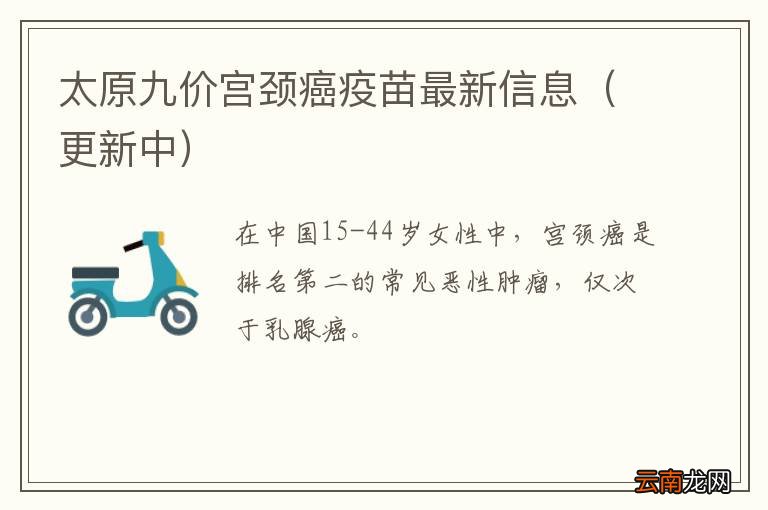 太原九价宫颈癌疫苗最新信息（更新中）

在中国15-44岁女性中，宫颈癌是排名第二的常见恶性肿瘤，仅次于乳腺癌。

云南龙网